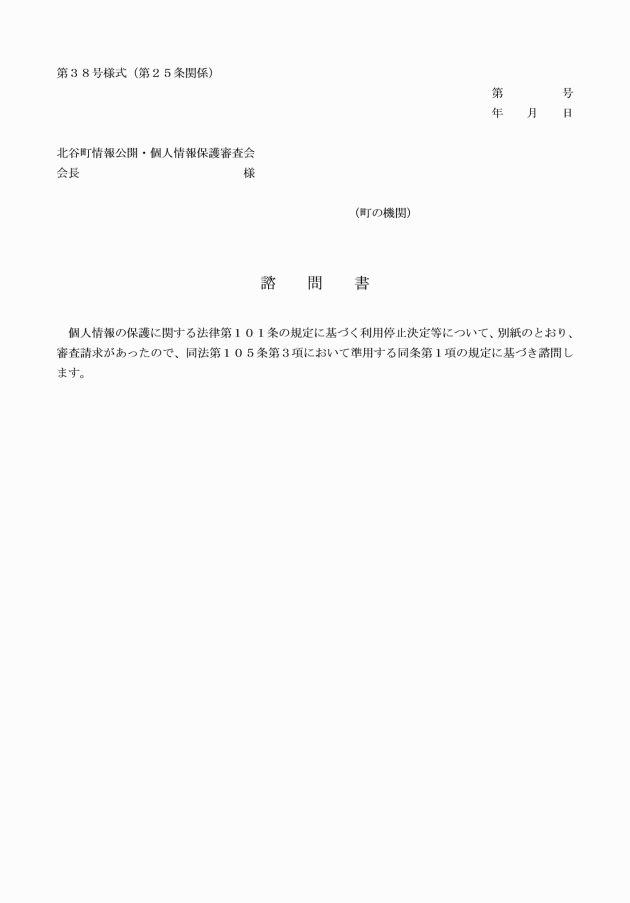 第３８号様式（第２５条関係）

第　　　　号
年　　月　　日

北谷町情報公開・個人情報保護審査会
会長　　　　　　　　　　　　様

（町の機関）

諮　　問　　書

個人情報の保護に関する法律第１０１条の規定に基づく利用停止決定等について、別紙のとおり、審査請求があったので、同法第１０５条第３項において準用する同条第１項の規定に基づき諮問します。